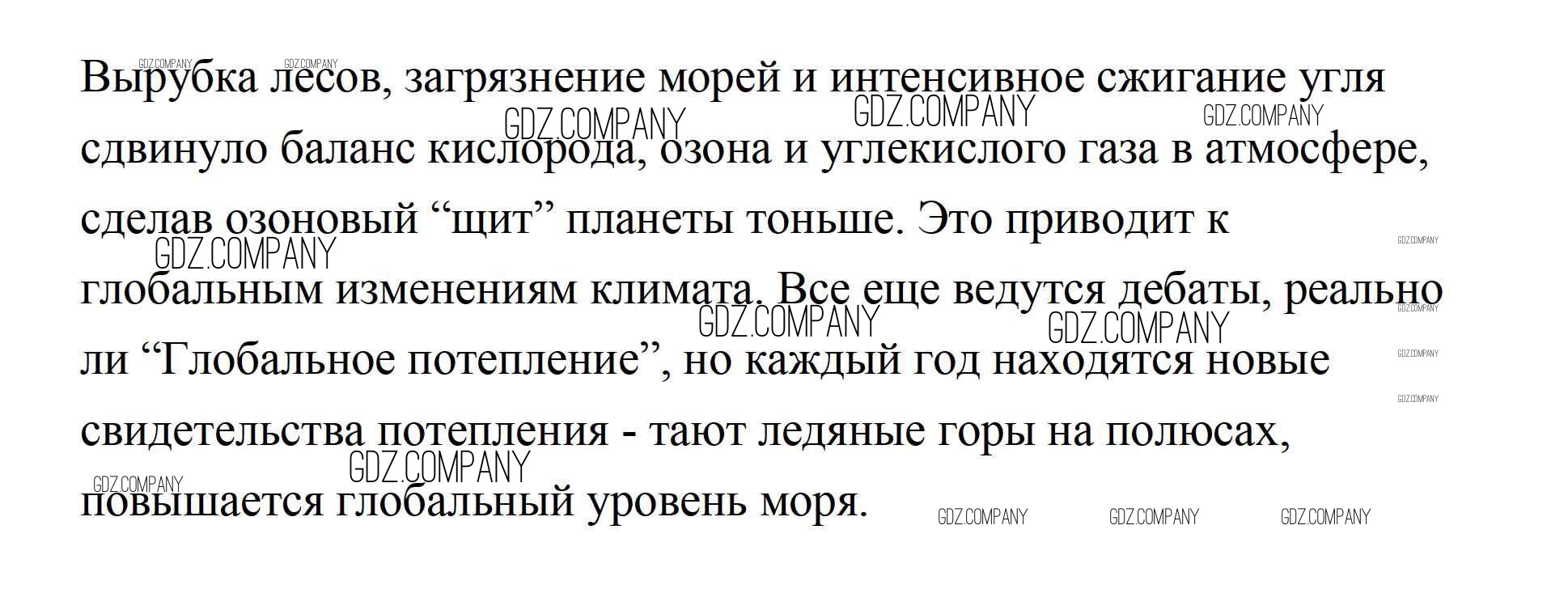 Вырубка лесов, загрязнение морей и интенсивное сжигание угля сдвинуло баланс кислорода, озона и углекислого газа в атмосфере, сделав озоновый "щит" планеты тоньше. Это приводит к глобальным изменениям климата. Все еще ведутся дебаты, реально ли "Глобальное потепление", но каждый год находятся новые свидетельства потепления - тают ледяные горы на полюсах, повышается глобальный уровень моря.

GDZ.COMPANY